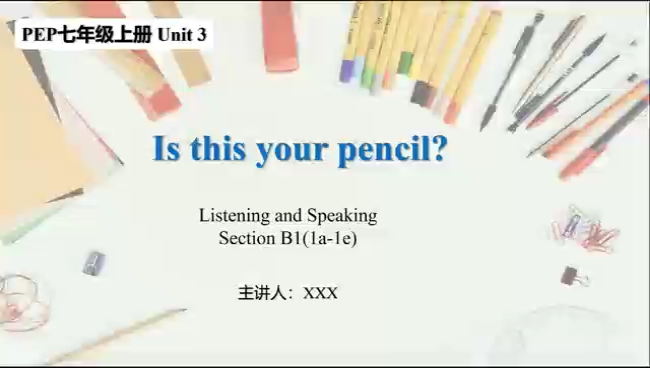 PEP七年级上册 Unit 3

Is this your pencil?

Listening and Speaking
Section B1(1a-1e)

主讲人：XXX